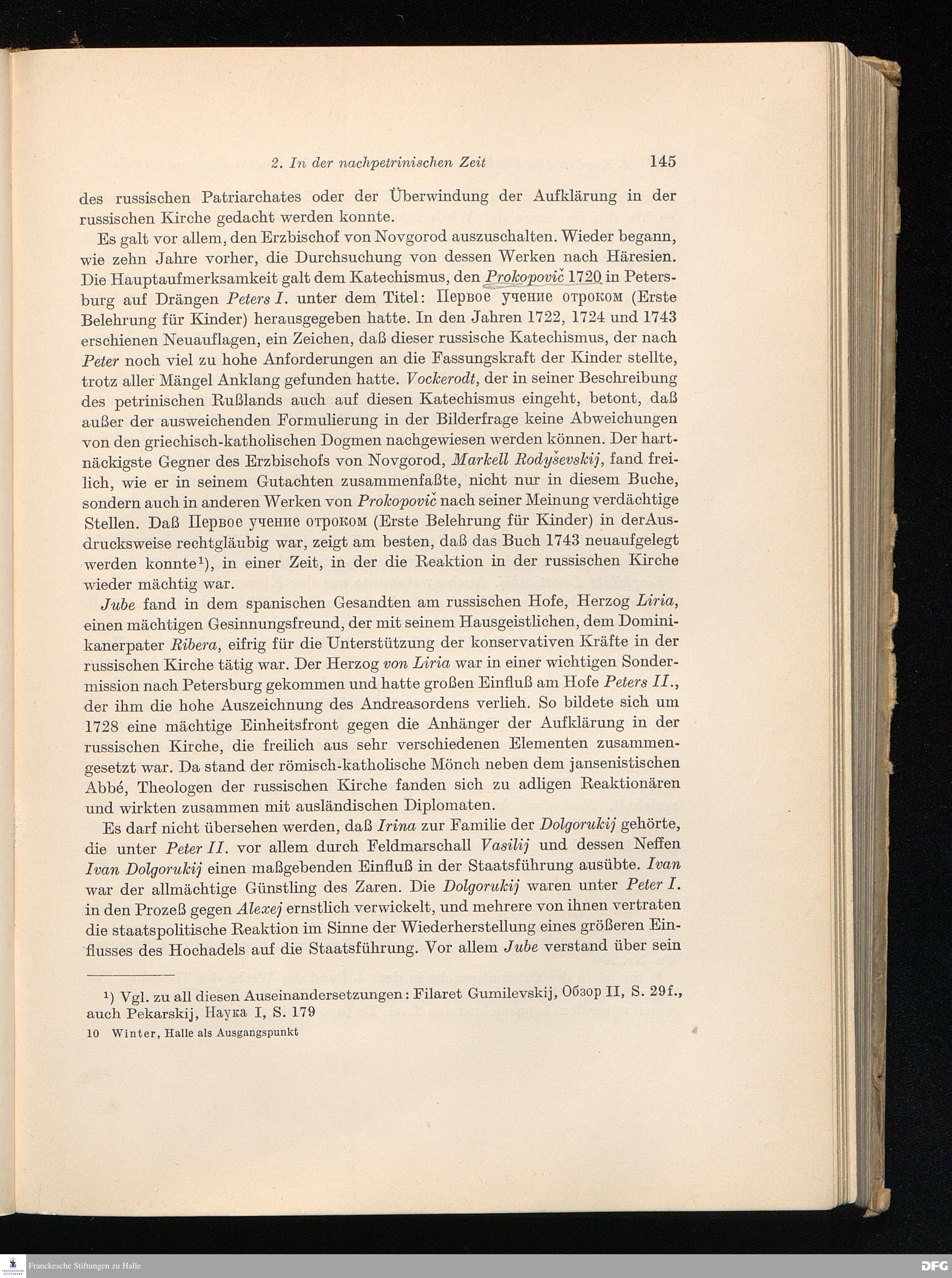 2. In der nachpetrinischen Zeit 145

des russischen Patriarchates oder der Überwindung der Aufklärung in der russischen Kirche gedacht werden konnte.

Es galt vor allem, den Erzbischof von Novgorod auszuschalten. Wieder begann, wie zehn Jahre vorher, die Durchsuchung von dessen Werken nach Häresien. Die Hauptaufmerksamkeit galt dem Katechismus, den Prokopovič 1720 in Petersburg auf Drängen Peters I. unter dem Titel: Первое учение отроком (Erste Belehrung für Kinder) herausgegeben hatte. In den Jahren 1722, 1724 und 1743 erschienen Neuauflagen, ein Zeichen, daß dieser russische Katechismus, der nach Peter noch viel zu hohe Anforderungen an die Fassungskraft der Kinder stellte, trotz aller Mängel Anklang gefunden hatte. Vockerodt, der in seiner Beschreibung des petrinischen Rußlands auch auf diesen Katechismus eingeht, betont, daß außer der ausweichenden Formulierung in der Bilderfrage keine Abweichungen von den griechisch-katholischen Dogmen nachgewiesen werden können. Der hartnäckigste Gegner des Erzbischofs von Novgorod, Markell Rodyševskij, fand freilich, wie er in seinem Gutachten zusammenfaßte, nicht nur in diesem Buche, sondern auch in anderen Werken von Prokopovič nach seiner Meinung verdächtige Stellen. Daß Первое учение отроком (Erste Belehrung für Kinder) in derAusdrucksweise rechtgläubig war, zeigt am besten, daß das Buch 1743 neuaufgelegt werden konnte¹), in einer Zeit, in der die Reaktion in der russischen Kirche wieder mächtig war.

Jube fand in dem spanischen Gesandten am russischen Hofe, Herzog Liria, einen mächtigen Gesinnungsfreund, der mit seinem Hausgeistlichen, dem Dominikanerpater Ribera, eifrig für die Unterstützung der konservativen Kräfte in der russischen Kirche tätig war. Der Herzog von Liria war in einer wichtigen Sondermission nach Petersburg gekommen und hatte großen Einfluß am Hofe Peters II., der ihm die hohe Auszeichnung des Andreasordens verlieh. So bildete sich um 1728 eine mächtige Einheitsfront gegen die Anhänger der Aufklärung in der russischen Kirche, die freilich aus sehr verschiedenen Elementen zusammengesetzt war. Da stand der römisch-katholische Mönch neben dem jansenistischen Abbé, Theologen der russischen Kirche fanden sich zu adligen Reaktionären und wirkten zusammen mit ausländischen Diplomaten.

Es darf nicht übersehen werden, daß Irina zur Familie der Dolgorukij gehörte, die unter Peter II. vor allem durch Feldmarschall Vasilij und dessen Neffen Ivan Dolgorukij einen maßgebenden Einfluß in der Staatsführung ausübte. Ivan war der allmächtige Günstling des Zaren. Die Dolgorukij waren unter Peter I. in den Prozeß gegen Alexej ernstlich verwickelt, und mehrere von ihnen vertraten die staatspolitische Reaktion im Sinne der Wiederherstellung eines größeren Einflusses des Hochadels auf die Staatsführung. Vor allem Jube verstand über sein

¹) Vgl. zu all diesen Auseinandersetzungen: Filaret Gumilevskij, Обзор II, S. 29f., auch Pekarskij, Наука I, S. 179

10 Winter, Halle als Ausgangspunkt

Franckesche Stiftungen zu Halle

DFG